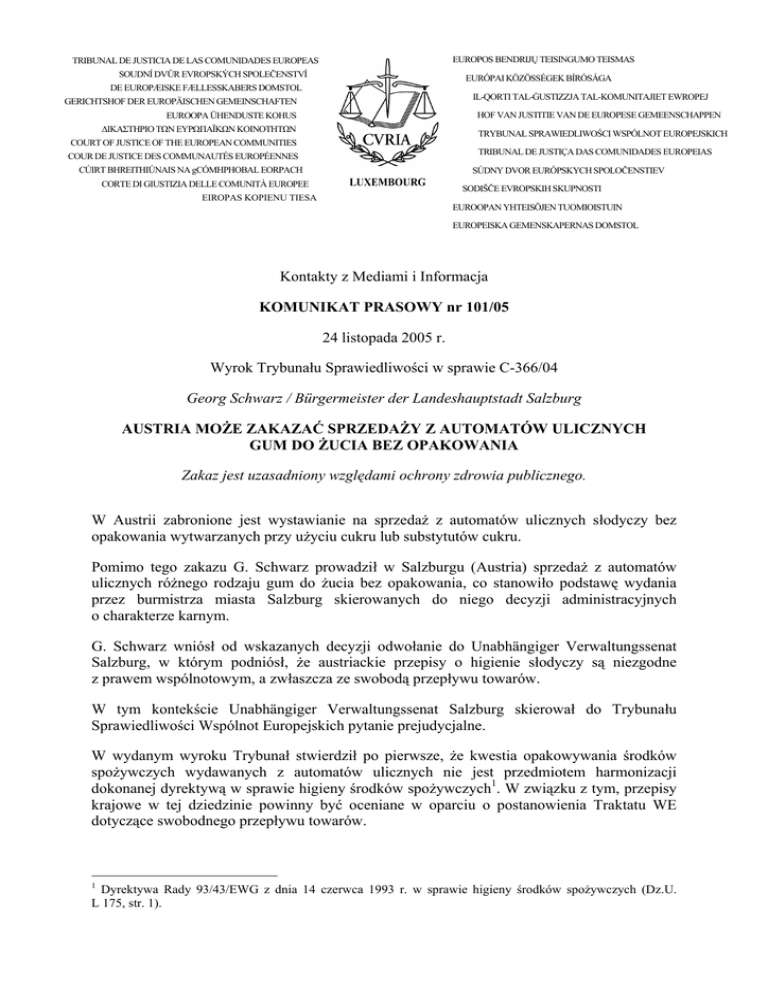 TRIBUNAL DE JUSTICIA DE LAS COMUNIDADES EUROPEAS
SOUDNÍ DVŮR EVROPSKÝCH SPOLEČENSTVÍ
DE EUROPÆISKE FÆLLESSKABERS DOMSTOL
GERICHTSHOF DER EUROPÄISCHEN GEMEINSCHAFTEN
EUROOPA ÜHENDUSTE KOHUS
ΔΙΚΑΣΤΗΡΙΟ ΤΩΝ ΕΥΡΩΠΑΪΚΩΝ ΚΟΙΝΟΤΗΤΩΝ
COURT OF JUSTICE OF THE EUROPEAN COMMUNITIES
COUR DE JUSTICE DES COMMUNAUTÉS EUROPÉENNES
CÚIRT BHREITHIÚNAIS NA gCÓMHPHOBAL EORPACH
CORTE DI GIUSTIZIA DELLE COMUNITÀ EUROPEE
EIROPAS KOPIENU TIESA

CVRIA
LUXEMBOURG

EUROPOS BENDRIJŲ TEISINGUMO TEISMAS
EURÓPAI KÖZÖSSÉGEK BÍRÓSÁGA
IL-QORTI TAL-ĠUSTIZZJA TAL-KOMUNITAJIET EWROPEJ
HOF VAN JUSTITIE VAN DE EUROPESE GEMEENSCHAPPEN
TRYBUNAŁ SPRAWIEDLIWOŚCI WSPÓLNOT EUROPEJSKICH
TRIBUNAL DE JUSTIÇA DAS COMUNIDADES EUROPEIAS
SÚDNY DVOR EURÓPSKYCH SPOLOČENSTIEV
SODIŠČE EVROPSKIH SKUPNOSTI
EUROOPAN YHTEISÖJEN TUOMIOISTUIN
EUROPEISKA GEMENSKAPERNAS DOMSTOL

Kontakty z Mediami i Informacja

KOMUNIKAT PRASOWY nr 101/05

24 listopada 2005 r.

Wyrok Trybunału Sprawiedliwości w sprawie C-366/04

Georg Schwarz / Bürgermeister der Landeshauptstadt Salzburg

AUSTRIA MOŻE ZAKAZAĆ SPRZEDAŻY Z AUTOMATÓW ULICZNYCH GUM DO ŻUCIA BEZ OPAKOWANIA

Zakaz jest uzasadniony względami ochrony zdrowia publicznego.

W Austrii zabronione jest wystawianie na sprzedaż z automatów ulicznych słodyczy bez opakowania wytwarzanych przy użyciu cukru lub substytutów cukru.

Pomimo tego zakazu G. Schwarz prowadził w Salzburgu (Austria) sprzedaż z automatów ulicznych różnego rodzaju gum do żucia bez opakowania, co stanowiło podstawę wydania przez burmistrza miasta Salzburg skierowanych do niego decyzji administracyjnych o charakterze karnym.

G. Schwarz wniósł od wskazanych decyzji odwołanie do Unabhängiger Verwaltungssenat Salzburg, w którym podniósł, że austriackie przepisy o higienie słodyczy są niezgodne z prawem wspólnotowym, a zwłaszcza ze swobodą przepływu towarów.

W tym kontekście Unabhängiger Verwaltungssenat Salzburg skierował do Trybunału Sprawiedliwości Wspólnot Europejskich pytanie prejudycjalne.

W wydanym wyroku Trybunał stwierdził po pierwsze, że kwestia opakowywania środków spożywczych wydawanych z automatów ulicznych nie jest przedmiotem harmonizacji dokonanej dyrektywą w sprawie higieny środków spożywczych$^1$. W związku z tym, przepisy krajowe w tej dziedzinie powinny być oceniane w oparciu o postanowienia Traktatu WE dotyczące swobodnego przepływu towarów.

$^1$ Dyrektywa Rady 93/43/EWG z dnia 14 czerwca 1993 r. w sprawie higieny środków spożywczych (Dz.U. L 175, str. 1).